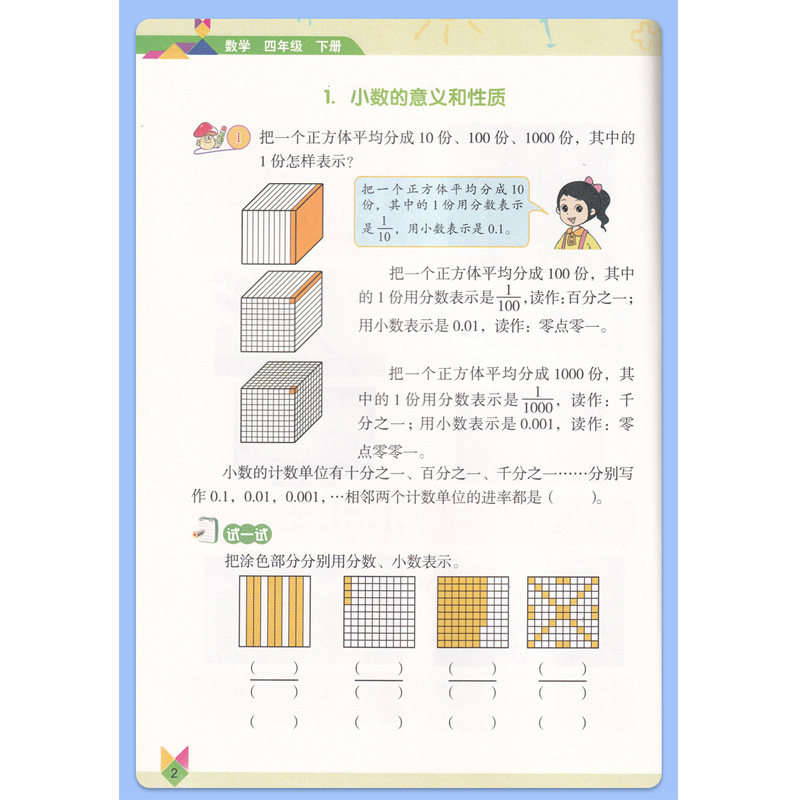 数学 四年级 下册

1. 小数的意义和性质

1 把一个正方体平均分成10份、100份、1000份，其中的1份怎样表示？

把一个正方体平均分成10份，其中的1份用分数表示是$\frac{1}{10}$，用小数表示是0.1。

把一个正方体平均分成100份，其中的1份用分数表示是$\frac{1}{100}$，读作：百分之一；用小数表示是0.01，读作：零点零一。

把一个正方体平均分成1000份，其中的1份用分数表示是$\frac{1}{1000}$，读作：千分之一；用小数表示是0.001，读作：零点零零一。

小数的计数单位有十分之一、百分之一、千分之一……分别写作0.1，0.01，0.001，…相邻两个计数单位的进率都是（ ）。

试一试

把涂色部分分别用分数、小数表示。

$\frac{(\quad)}{(\quad)}$ $\frac{(\quad)}{(\quad)}$ $\frac{(\quad)}{(\quad)}$ $\frac{(\quad)}{(\quad)}$

（ ） （ ） （ ） （ ）

2